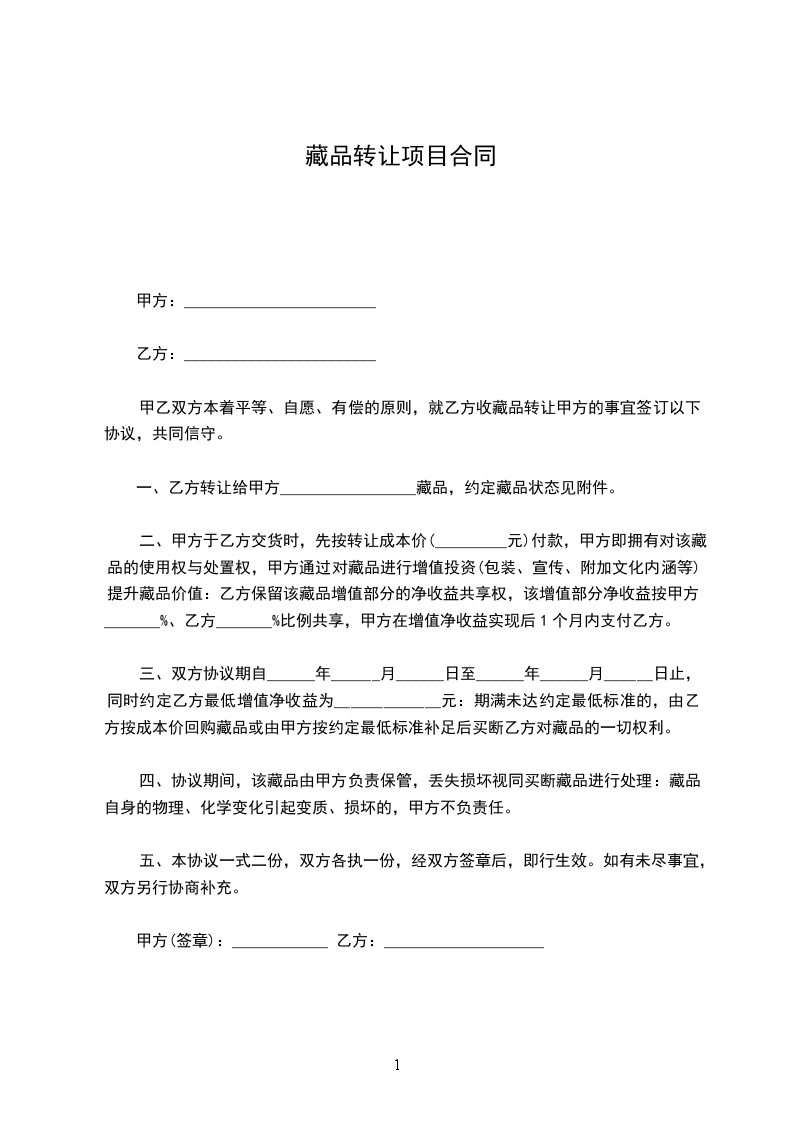 藏品转让项目合同

甲方：________________________

乙方：________________________

甲乙双方本着平等、自愿、有偿的原则，就乙方收藏品转让甲方的事宜签订以下协议，共同信守。

一、乙方转让给甲方_________________藏品，约定藏品状态见附件。

二、甲方于乙方交货时，先按转让成本价(_________元)付款，甲方即拥有对该藏品的使用权与处置权，甲方通过对藏品进行增值投资(包装、宣传、附加文化内涵等)提升藏品价值：乙方保留该藏品增值部分的净收益共享权，该增值部分净收益按甲方_______%、乙方_______%比例共享，甲方在增值净收益实现后 1 个月内支付乙方。

三、双方协议期自______年______月______日至______年______月______日止，同时约定乙方最低增值净收益为_____________元：期满未达约定最低标准的，由乙方按成本价回购藏品或由甲方按约定最低标准补足后买断乙方对藏品的一切权利。

四、协议期间，该藏品由甲方负责保管，丢失损坏视同买断藏品进行处理：藏品自身的物理、化学变化引起变质、损坏的，甲方不负责任。

五、本协议一式二份，双方各执一份，经双方签章后，即行生效。如有未尽事宜，双方另行协商补充。

甲方(签章)：____________ 乙方：____________________

1